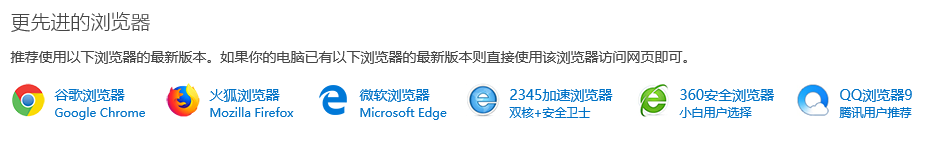 更先进的浏览器

推荐使用以下浏览器的最新版本。如果你的电脑已有以下浏览器的最新版本则直接使用该浏览器访问网页即可。

谷歌浏览器
Google Chrome

火狐浏览器
Mozilla Firefox

微软浏览器
Microsoft Edge

2345加速浏览器
双核+安全卫士

360安全浏览器
小白用户选择

QQ浏览器9
腾讯用户推荐